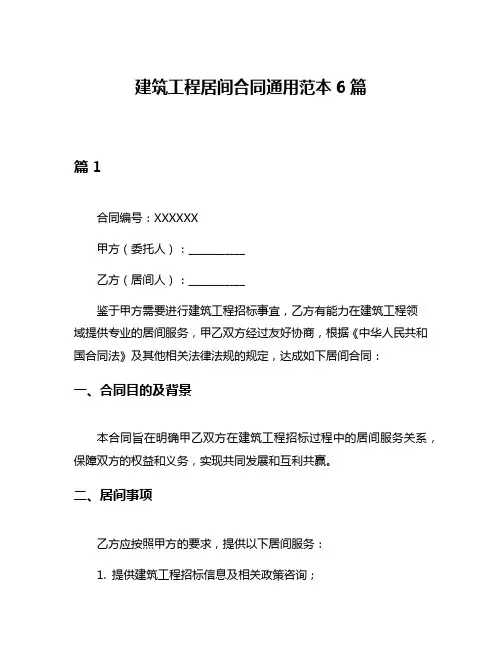 建筑工程居间合同通用范本 6 篇

篇 1

合同编号：XXXXXX

甲方（委托人）：__________

乙方（居间人）：__________

鉴于甲方需要进行建筑工程招标事宜，乙方有能力在建筑工程领域提供专业的居间服务，甲乙双方经过友好协商，根据《中华人民共和国合同法》及其他相关法律法规的规定，达成如下居间合同：

一、合同目的及背景

本合同旨在明确甲乙双方在建筑工程招标过程中的居间服务关系，保障双方的权益和义务，实现共同发展和互利共赢。

二、居间事项

乙方应按照甲方的要求，提供以下居间服务：

1. 提供建筑工程招标信息及相关政策咨询；